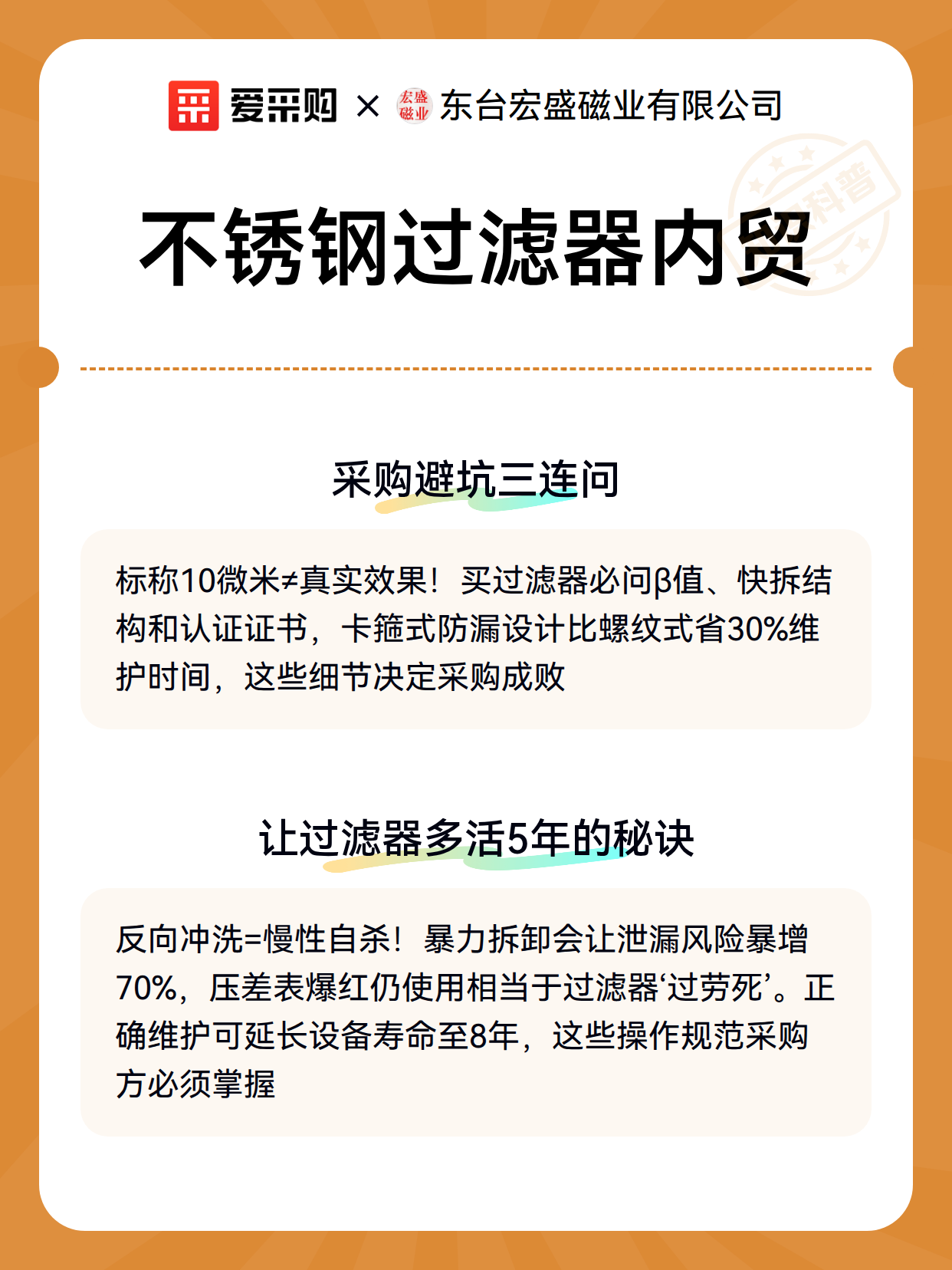 爱采购 × 宏盛磁业 东台宏盛磁业有限公司

科普

不锈钢过滤器内贸

采购避坑三连问

标称10微米≠真实效果！买过滤器必问β值、快拆结构和认证证书，卡箍式防漏设计比螺纹式省30%维护时间，这些细节决定采购成败

让过滤器多活5年的秘诀

反向冲洗=慢性自杀！暴力拆卸会让泄漏风险暴增70%，压差表爆红仍使用相当于过滤器‘过劳死’。正确维护可延长设备寿命至8年，这些操作规范采购方必须掌握